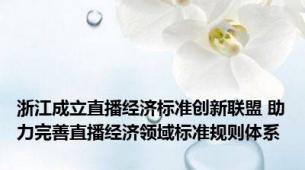 浙江成立直播经济标准创新联盟 助力完善直播经济领域标准规则体系